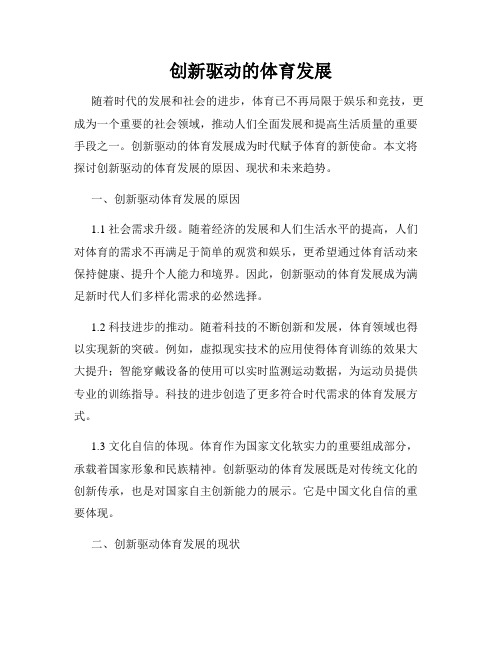 创新驱动的体育发展

随着时代的发展和社会的进步，体育已不再局限于娱乐和竞技，更成为一个重要的社会领域，推动人们全面发展和提高生活质量的重要手段之一。创新驱动的体育发展成为时代赋予体育的新使命。本文将探讨创新驱动的体育发展的原因、现状和未来趋势。

一、创新驱动体育发展的原因

1.1 社会需求升级。随着经济的发展和人们生活水平的提高，人们对体育的需求不再满足于简单的观赏和娱乐，更希望通过体育活动来保持健康、提升个人能力和境界。因此，创新驱动的体育发展成为满足新时代人们多样化需求的必然选择。

1.2 科技进步的推动。随着科技的不断创新和发展，体育领域也得以实现新的突破。例如，虚拟现实技术的应用使得体育训练的效果大大提升；智能穿戴设备的使用可以实时监测运动数据，为运动员提供专业的训练指导。科技的进步创造了更多符合时代需求的体育发展方式。

1.3 文化自信的体现。体育作为国家文化软实力的重要组成部分，承载着国家形象和民族精神。创新驱动的体育发展既是对传统文化的创新传承，也是对国家自主创新能力的展示。它是中国文化自信的重要体现。

二、创新驱动体育发展的现状